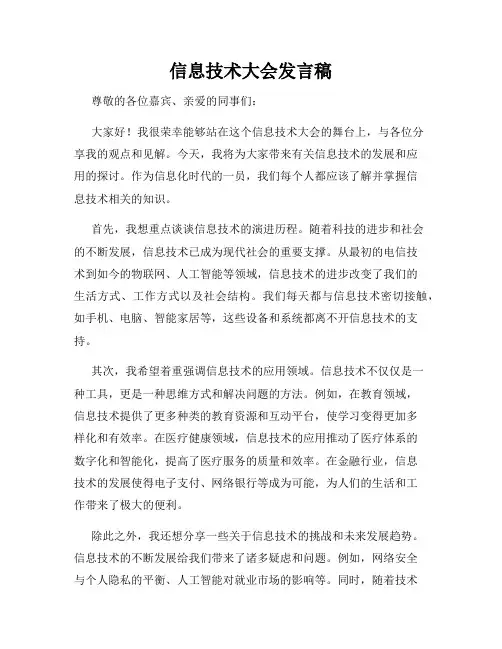 信息技术大会发言稿

尊敬的各位嘉宾、亲爱的同事们：

大家好！我很荣幸能够站在这个信息技术大会的舞台上，与各位分享我的观点和见解。今天，我将为大家带来有关信息技术的发展和应用的探讨。作为信息化时代的一员，我们每个人都应该了解并掌握信息技术相关的知识。

首先，我想重点谈谈信息技术的演进历程。随着科技的进步和社会的不断发展，信息技术已成为现代社会的重要支撑。从最初的电信技术到如今的物联网、人工智能等领域，信息技术的进步改变了我们的生活方式、工作方式以及社会结构。我们每天都与信息技术密切接触，如手机、电脑、智能家居等，这些设备和系统都离不开信息技术的支持。

其次，我希望着重强调信息技术的应用领域。信息技术不仅仅是一种工具，更是一种思维方式和解决问题的方法。例如，在教育领域，信息技术提供了更多种类的教育资源和互动平台，使学习变得更加多样化和有效率。在医疗健康领域，信息技术的应用推动了医疗体系的数字化和智能化，提高了医疗服务的质量和效率。在金融行业，信息技术的发展使得电子支付、网络银行等成为可能，为人们的生活和工作带来了极大的便利。

除此之外，我还想分享一些关于信息技术的挑战和未来发展趋势。信息技术的不断发展给我们带来了诸多疑虑和问题。例如，网络安全与个人隐私的平衡、人工智能对就业市场的影响等。同时，随着技术